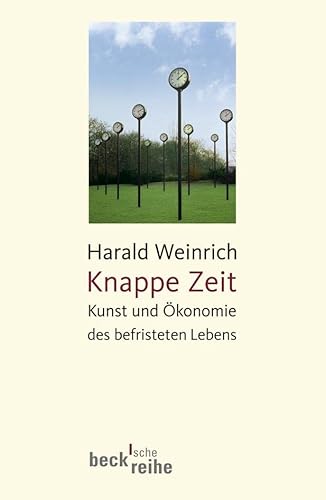 Harald Weinrich
Knappe Zeit
Kunst und Ökonomie des befristeten Lebens

beck'sche reihe